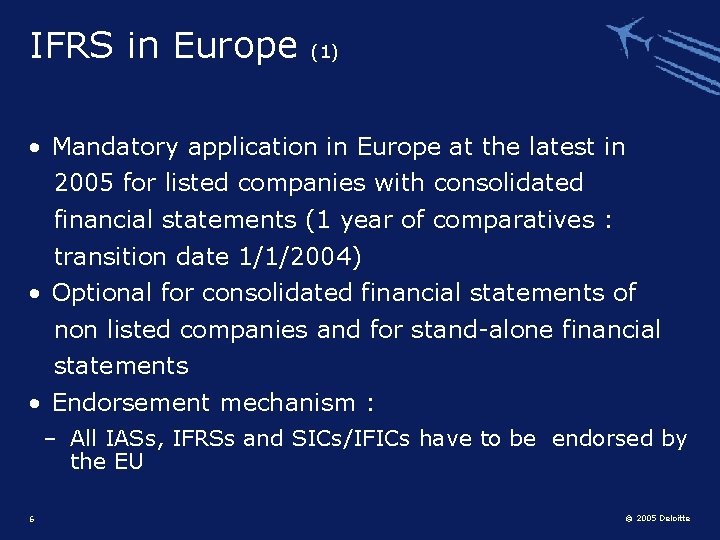 IFRS in Europe (1)

• Mandatory application in Europe at the latest in 2005 for listed companies with consolidated financial statements (1 year of comparatives : transition date 1/1/2004)

• Optional for consolidated financial statements of non listed companies and for stand-alone financial statements

• Endorsement mechanism :

– All IASs, IFRSs and SICs/IFICs have to be endorsed by the EU

6

© 2005 Deloitte